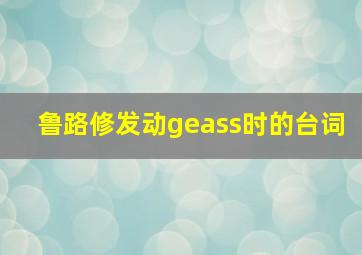 鲁路修发动geass时的台词